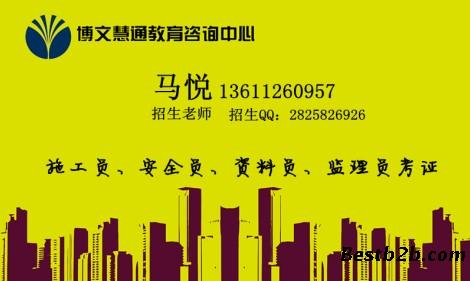 博文慧通教育咨询中心

马悦 13611260957
招生老师 招生QQ：2825826926

施工员、安全员、资料员、监理员考证

Bestb2b.com